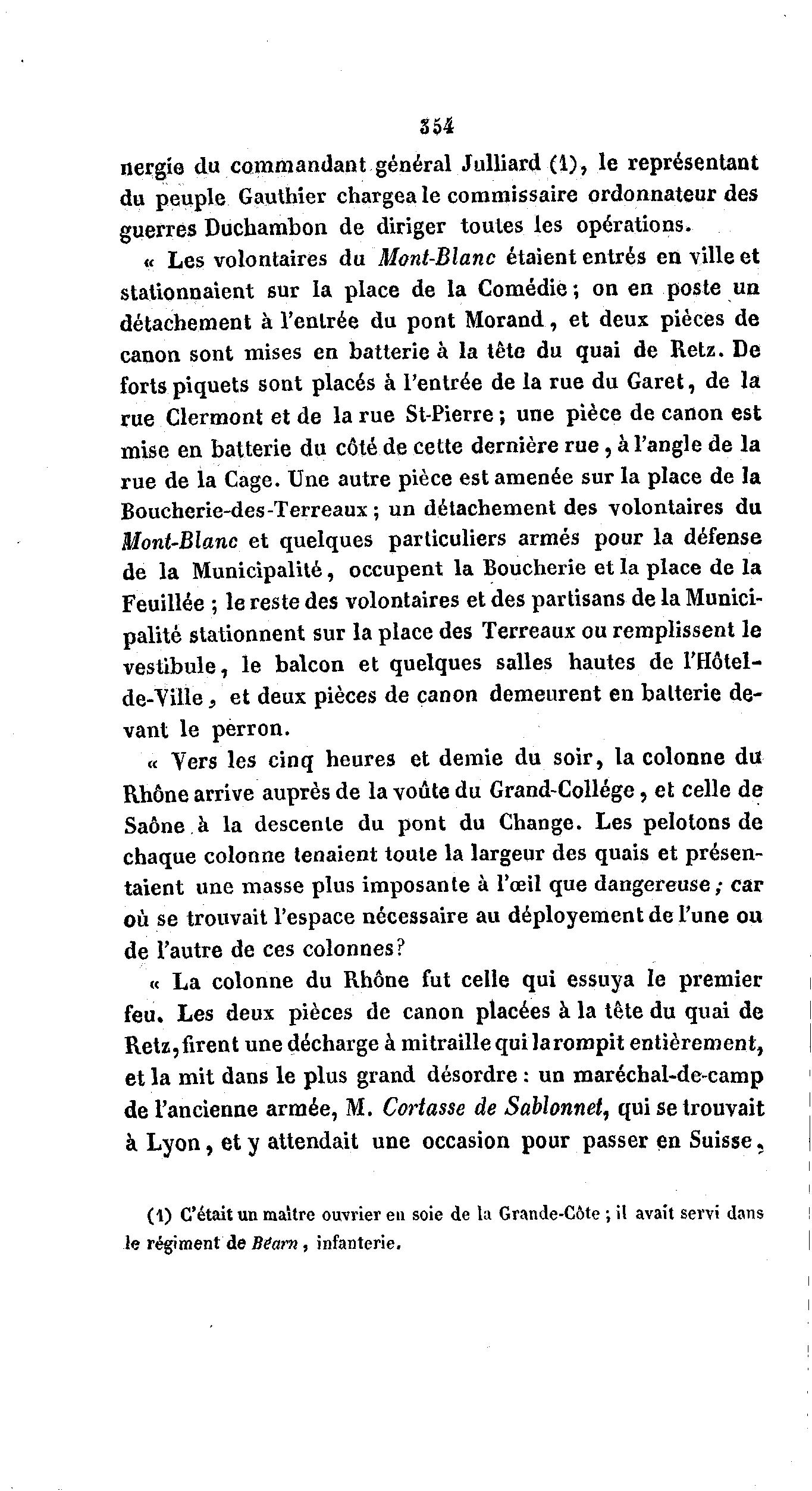 354

nergie du commandant général Julliard (1), le représentant du peuple Gauthier chargea le commissaire ordonnateur des guerres Duchambon de diriger toutes les opérations.

« Les volontaires du Mont-Blanc étaient entrés en ville et stationnaient sur la place de la Comédie ; on en poste un détachement à l'entrée du pont Morand, et deux pièces de canon sont mises en batterie à la tête du quai de Retz. De forts piquets sont placés à l'entrée de la rue du Garet, de la rue Clermont et de la rue St-Pierre ; une pièce de canon est mise en batterie du côté de cette dernière rue, à l'angle de la rue de la Cage. Une autre pièce est amenée sur la place de la Boucherie-des-Terreaux ; un détachement des volontaires du Mont-Blanc et quelques particuliers armés pour la défense de la Municipalité, occupent la Boucherie et la place de la Feuillée ; le reste des volontaires et des partisans de la Municipalité stationnent sur la place des Terreaux ou remplissent le vestibule, le balcon et quelques salles hautes de l'Hôtel-de-Ville, et deux pièces de canon demeurent en batterie devant le perron.

« Vers les cinq heures et demie du soir, la colonne du Rhône arrive auprès de la voûte du Grand-Collége, et celle de Saône à la descente du pont du Change. Les pelotons de chaque colonne tenaient toute la largeur des quais et présentaient une masse plus imposante à l'œil que dangereuse ; car où se trouvait l'espace nécessaire au déployement de l'une ou de l'autre de ces colonnes?

« La colonne du Rhône fut celle qui essuya le premier feu. Les deux pièces de canon placées à la tête du quai de Retz, firent une décharge à mitraille qui la rompit entièrement, et la mit dans le plus grand désordre : un maréchal-de-camp de l'ancienne armée, M. Cortasse de Sablonnet, qui se trouvait à Lyon, et y attendait une occasion pour passer en Suisse,

(1) C'était un maître ouvrier en soie de la Grande-Côte ; il avait servi dans le régiment de Béarn, infanterie.